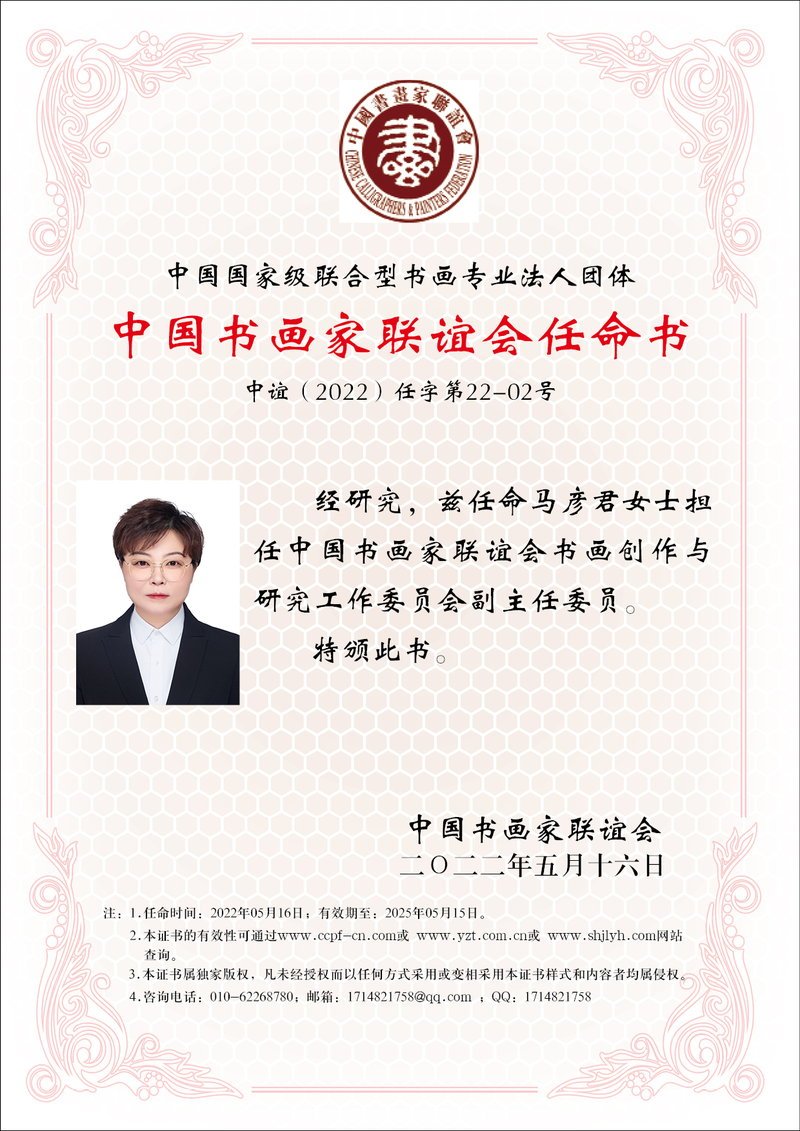 中國書畫家聯誼會
CHINESE CALLIGRAPHERS & PAINTERS FEDERATION

中国国家级联合型书画专业法人团体

中国书画家联谊会任命书

中谊（2022）任字第22-02号

经研究，兹任命马彦君女士担任中国书画家联谊会书画创作与研究工作委员会副主任委员。

特颁此书。

中国书画家联谊会
二〇二二年五月十六日

注：1.任命时间：2022年05月16日；有效期至：2025年05月15日。
2.本证书的有效性可通过www.ccpf-cn.com或 www.yzt.com.cn或 www.shjlyh.com网站查询。
3.本证书属独家版权，凡未经授权而以任何方式采用或变相采用本证书样式和内容者均属侵权。
4.咨询电话：010-62268780；邮箱：1714821758@qq.com ；QQ：1714821758